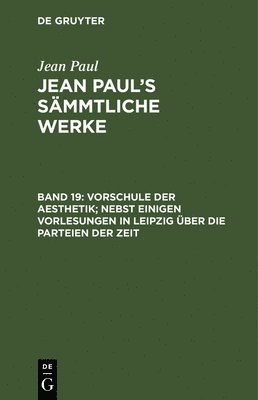 DE GRUYTER

Jean Paul

JEAN PAUL'S SÄMMTLICHE WERKE

BAND 19: VORSCHULE DER AESTHETIK; NEBST EINIGEN VORLESUNGEN IN LEIPZIG ÜBER DIE PARTEIEN DER ZEIT

DE
G